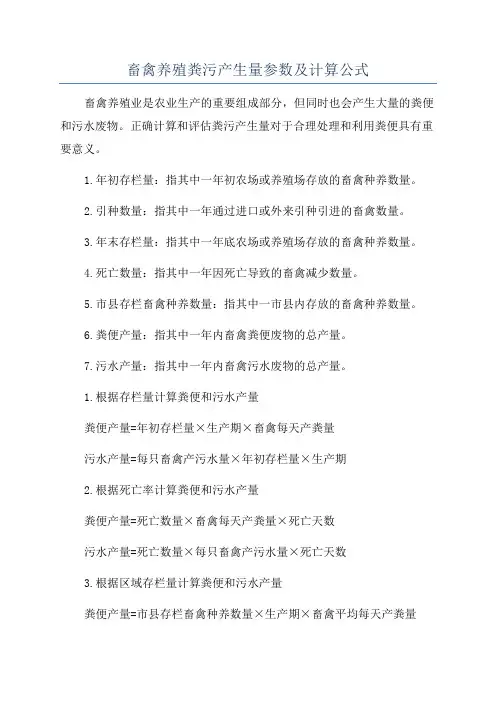 畜禽养殖粪污产生量参数及计算公式

畜禽养殖业是农业生产的重要组成部分，但同时也会产生大量的粪便和污水废物。正确计算和评估粪污产生量对于合理处理和利用粪便具有重要意义。

1.年初存栏量：指其中一年初农场或养殖场存放的畜禽种养数量。

2.引种数量：指其中一年通过进口或外来引种引进的畜禽数量。

3.年末存栏量：指其中一年底农场或养殖场存放的畜禽种养数量。

4.死亡数量：指其中一年因死亡导致的畜禽减少数量。

5.市县存栏畜禽种养数量：指其中一市县内存放的畜禽种养数量。

6.粪便产量：指其中一年内畜禽粪便废物的总产量。

7.污水产量：指其中一年内畜禽污水废物的总产量。

1.根据存栏量计算粪便和污水产量

粪便产量=年初存栏量×生产期×畜禽每天产粪量

污水产量=每只畜禽产污水量×年初存栏量×生产期

2.根据死亡率计算粪便和污水产量

粪便产量=死亡数量×畜禽每天产粪量×死亡天数

污水产量=死亡数量×每只畜禽产污水量×死亡天数

3.根据区域存栏量计算粪便和污水产量

粪便产量=市县存栏畜禽种养数量×生产期×畜禽平均每天产粪量